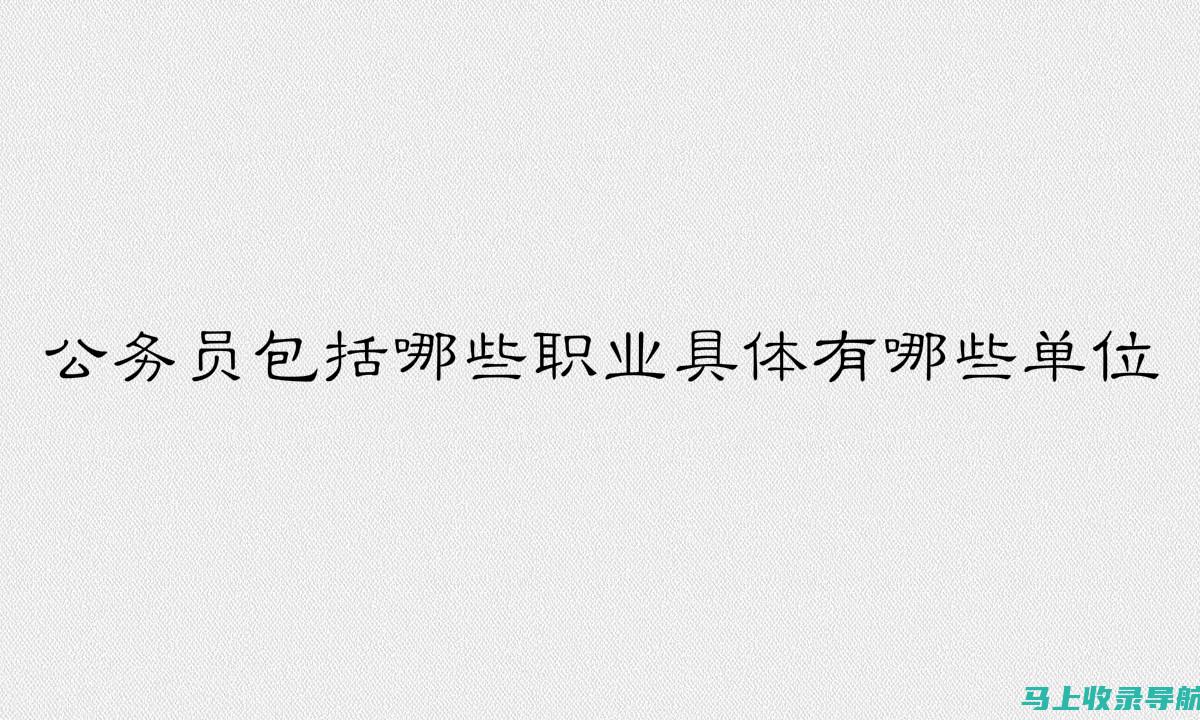 公务员包括哪些职业具体有哪些单位

马上收录导航